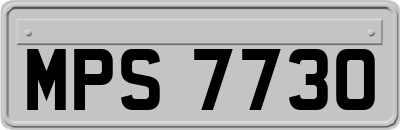 MPS 7730